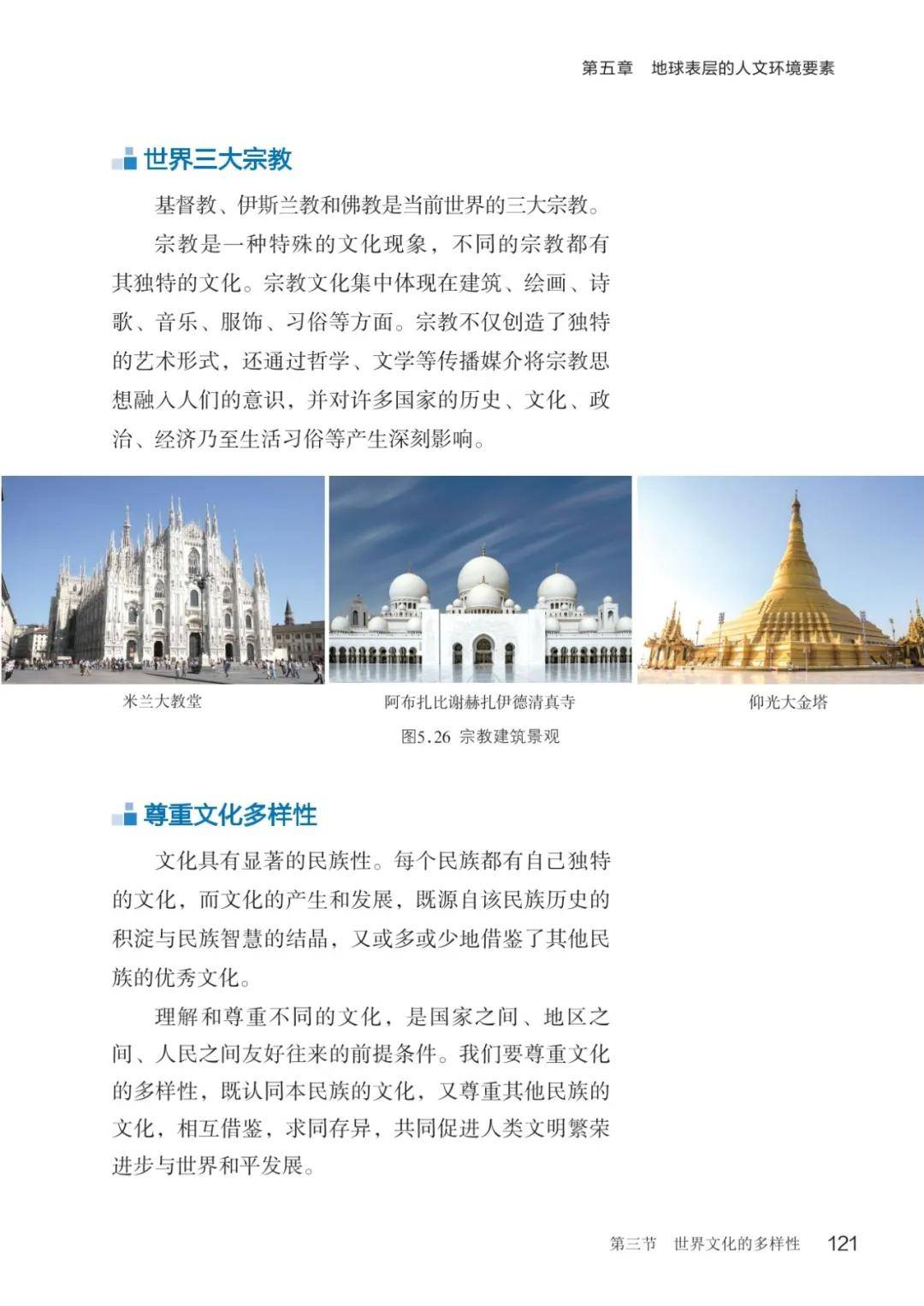 第五章　地球表层的人文环境要素

世界三大宗教

基督教、伊斯兰教和佛教是当前世界的三大宗教。

宗教是一种特殊的文化现象，不同的宗教都有其独特的文化。宗教文化集中体现在建筑、绘画、诗歌、音乐、服饰、习俗等方面。宗教不仅创造了独特的艺术形式，还通过哲学、文学等传播媒介将宗教思想融入人们的意识，并对许多国家的历史、文化、政治、经济乃至生活习俗等产生深刻影响。

米兰大教堂

阿布扎比谢赫扎伊德清真寺

仰光大金塔

图5.26 宗教建筑景观

尊重文化多样性

文化具有显著的民族性。每个民族都有自己独特的文化，而文化的产生和发展，既源自该民族历史的积淀与民族智慧的结晶，又或多或少地借鉴了其他民族的优秀文化。

理解和尊重不同的文化，是国家之间、地区之间、人民之间友好往来的前提条件。我们要尊重文化的多样性，既认同本民族的文化，又尊重其他民族的文化，相互借鉴，求同存异，共同促进人类文明繁荣进步与世界和平发展。

第三节　世界文化的多样性　121